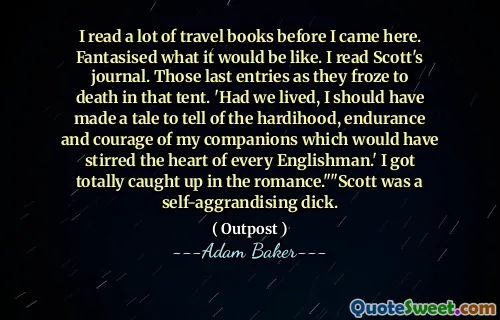 I read a lot of travel books before I came here. Fantasised what it would be like. I read Scott's journal. Those last entries as they froze to death in that tent. 'Had we lived, I should have made a tale to tell of the hardihood, endurance and courage of my companions which would have stirred the heart of every Englishman.' I got totally caught up in the romance.""Scott was a self-aggrandising dick.

( Outpost )

---Adam Baker---

QuoteSweet.com